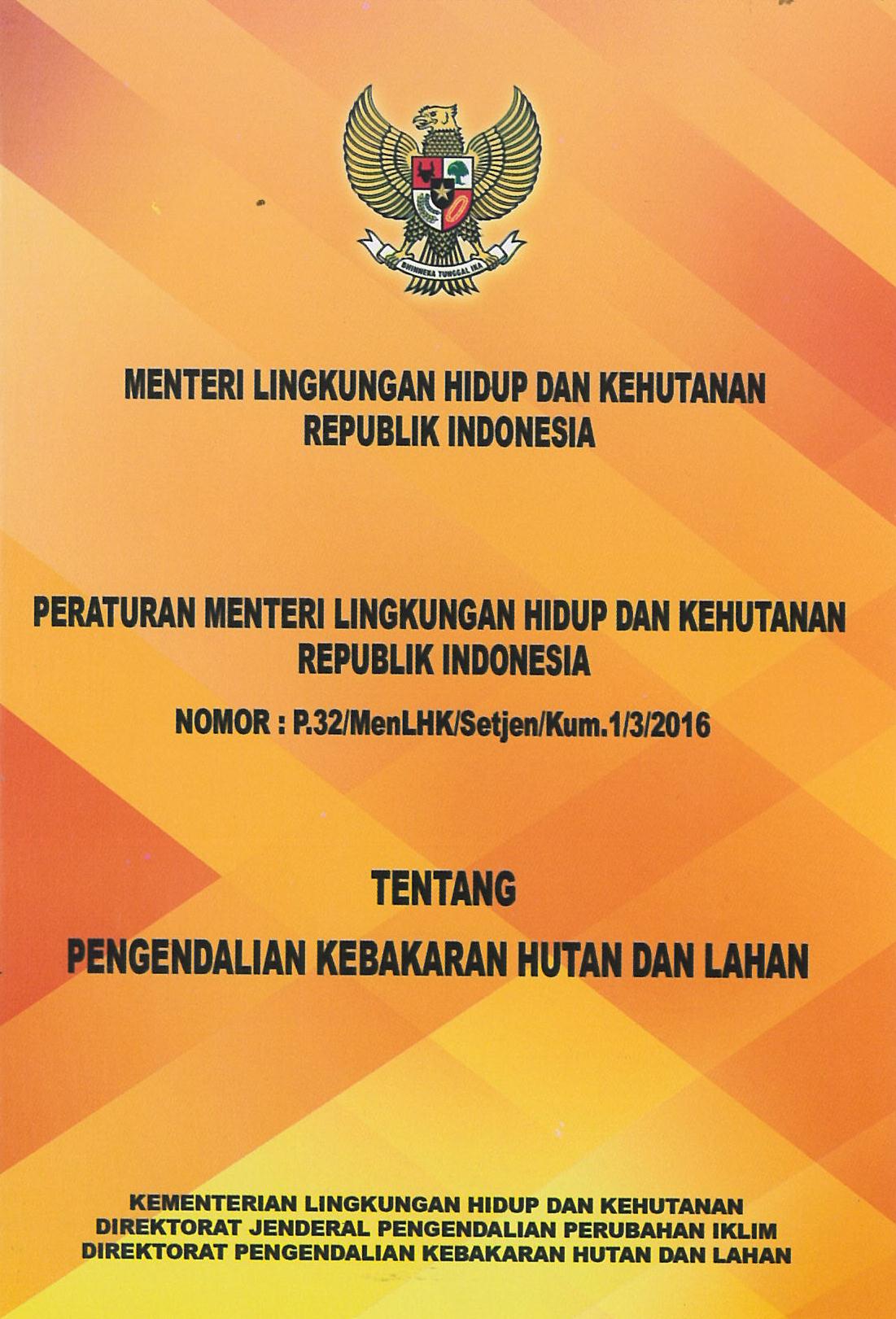 MENTERI LINGKUNGAN HIDUP DAN KEHUTANAN
REPUBLIK INDONESIA

PERATURAN MENTERI LINGKUNGAN HIDUP DAN KEHUTANAN
REPUBLIK INDONESIA

NOMOR : P.32/MenLHK/Setjen/Kum.1/3/2016

TENTANG

PENGENDALIAN KEBAKARAN HUTAN DAN LAHAN

KEMENTERIAN LINGKUNGAN HIDUP DAN KEHUTANAN
DIREKTORAT JENDERAL PENGENDALIAN PERUBAHAN IKLIM
DIREKTORAT PENGENDALIAN KEBAKARAN HUTAN DAN LAHAN